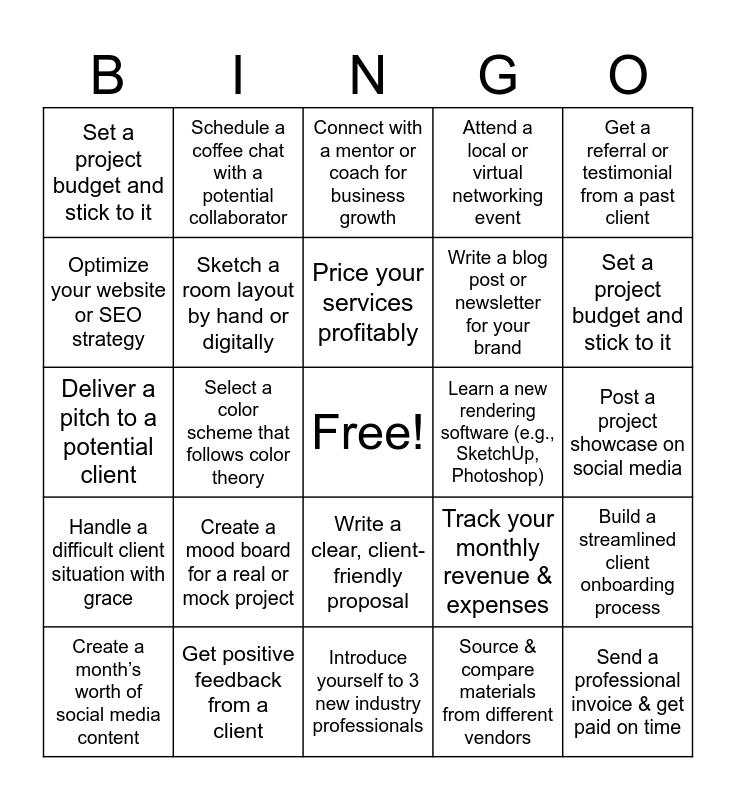 | B | I | N | G | O |
|---|---|---|---|---|
| Set a project budget and stick to it | Schedule a coffee chat with a potential collaborator | Connect with a mentor or coach for business growth | Attend a local or virtual networking event | Get a referral or testimonial from a past client |
| Optimize your website or SEO strategy | Sketch a room layout by hand or digitally | Price your services profitably | Write a blog post or newsletter for your brand | Set a project budget and stick to it |
| Deliver a pitch to a potential client | Select a color scheme that follows color theory | Free! | Learn a new rendering software (e.g., SketchUp, Photoshop) | Post a project showcase on social media |
| Handle a difficult client situation with grace | Create a mood board for a real or mock project | Write a clear, client-friendly proposal | Track your monthly revenue & expenses | Build a streamlined client onboarding process |
| Create a month's worth of social media content | Get positive feedback from a client | Introduce yourself to 3 new industry professionals | Source & compare materials from different vendors | Send a professional invoice & get paid on time |